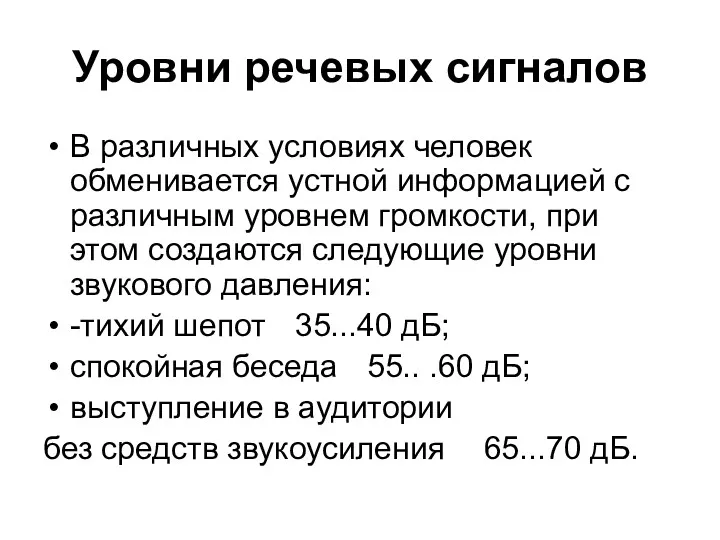 Уровни речевых сигналов

• В различных условиях человек обменивается устной информацией с различным уровнем громкости, при этом создаются следующие уровни звукового давления:
• -тихий шепот 35...40 дБ;
• спокойная беседа 55.. .60 дБ;
• выступление в аудитории
без средств звукоусиления 65...70 дБ.